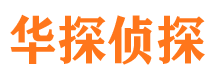 华探侦探